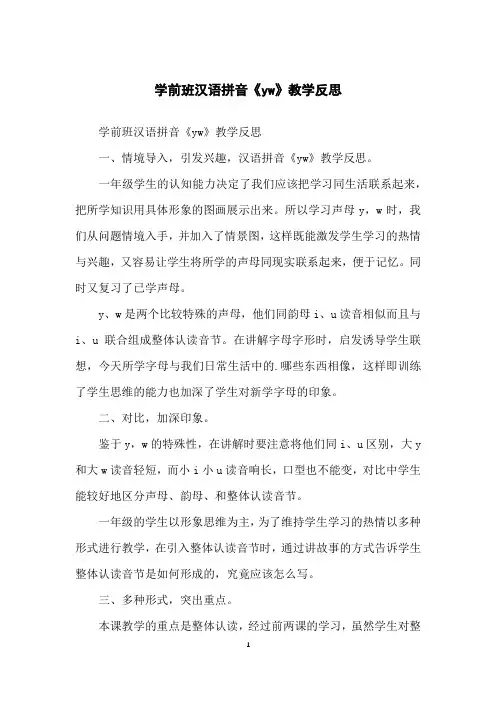 学前班汉语拼音《yw》教学反思

学前班汉语拼音《yw》教学反思

一、情境导入，引发兴趣，汉语拼音《yw》教学反思。

一年级学生的认知能力决定了我们应该把学习同生活联系起来，把所学知识用具体形象的图画展示出来。所以学习声母 y，w 时，我们从问题情境入手，并加入了情景图，这样既能激发学生学习的热情与兴趣，又容易让学生将所学的声母同现实联系起来，便于记忆。同时又复习了已学声母。

y、w 是两个比较特殊的声母，他们同韵母 i、u 读音相似而且与 i、u 联合组成整体认读音节。在讲解字母字形时，启发诱导学生联想，今天所学字母与我们日常生活中的.哪些东西相像，这样即训练了学生思维的能力也加深了学生对新学字母的印象。

二、对比，加深印象。

鉴于 y，w 的特殊性，在讲解时要注意将他们同 i、u 区别，大 y 和大 w 读音轻短，而小 i 小 u 读音响长，口型也不能变，对比中学生能较好地区分声母、韵母、和整体认读音节。

一年级的学生以形象思维为主，为了维持学生学习的热情以多种形式进行教学，在引入整体认读音节时，通过讲故事的方式告诉学生整体认读音节是如何形成的，究竟应该怎么写。

三、多种形式，突出重点。

本课教学的重点是整体认读，经过前两课的学习，虽然学生对整

1